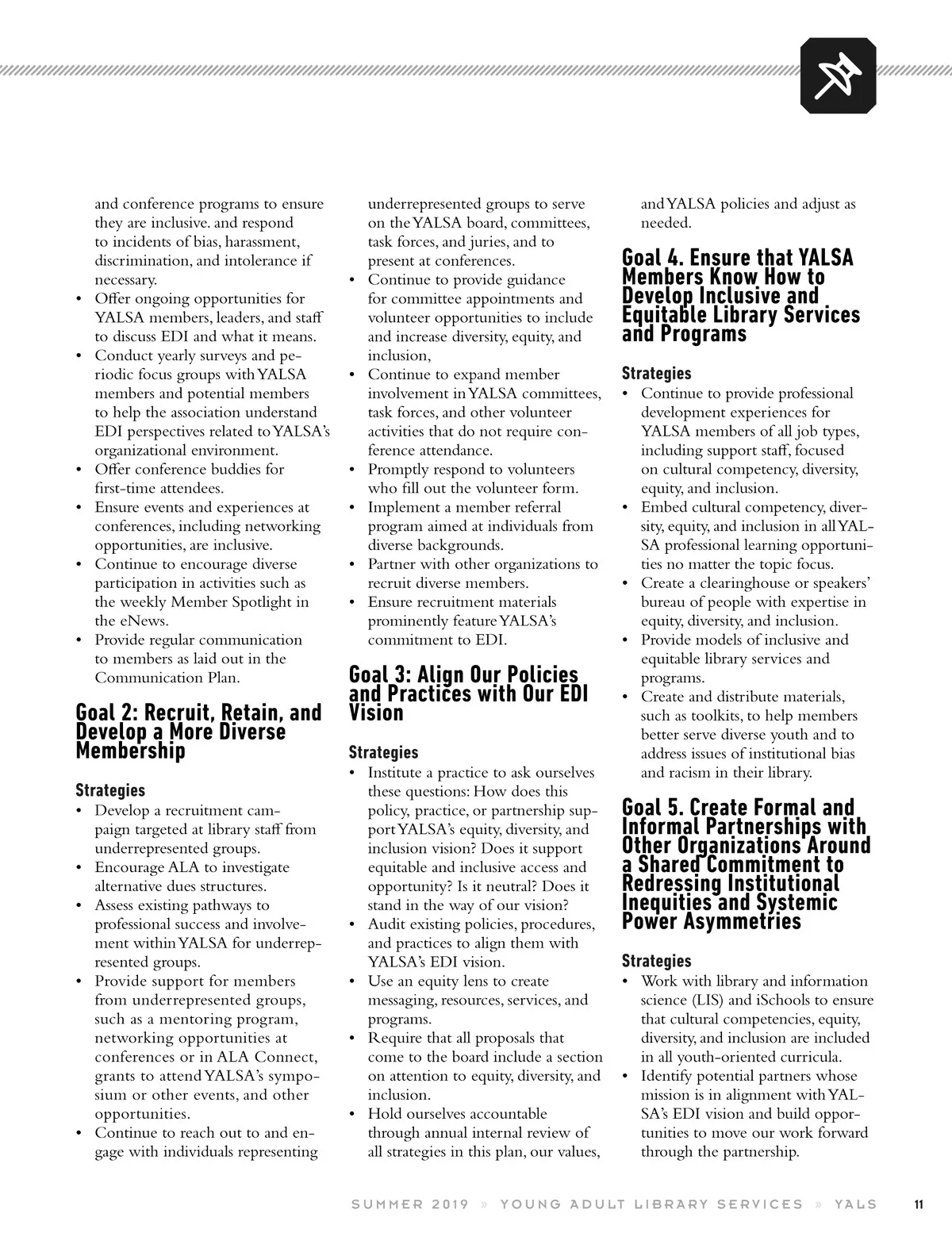 and conference programs to ensure they are inclusive. and respond to incidents of bias, harassment, discrimination, and intolerance if necessary.
• Offer ongoing opportunities for YALSA members, leaders, and staff to discuss EDI and what it means.
• Conduct yearly surveys and periodic focus groups with YALSA members and potential members to help the association understand EDI perspectives related to YALSA's organizational environment.
• Offer conference buddies for first-time attendees.
• Ensure events and experiences at conferences, including networking opportunities, are inclusive.
• Continue to encourage diverse participation in activities such as the weekly Member Spotlight in the eNews.
• Provide regular communication to members as laid out in the Communication Plan.

Goal 2: Recruit, Retain, and Develop a More Diverse Membership

Strategies
• Develop a recruitment campaign targeted at library staff from underrepresented groups.
• Encourage ALA to investigate alternative dues structures.
• Assess existing pathways to professional success and involvement within YALSA for underrepresented groups.
• Provide support for members from underrepresented groups, such as a mentoring program, networking opportunities at conferences or in ALA Connect, grants to attend YALSA's symposium or other events, and other opportunities.
• Continue to reach out to and engage with individuals representing underrepresented groups to serve on the YALSA board, committees, task forces, and juries, and to present at conferences.
• Continue to provide guidance for committee appointments and volunteer opportunities to include and increase diversity, equity, and inclusion,
• Continue to expand member involvement in YALSA committees, task forces, and other volunteer activities that do not require conference attendance.
• Promptly respond to volunteers who fill out the volunteer form.
• Implement a member referral program aimed at individuals from diverse backgrounds.
• Partner with other organizations to recruit diverse members.
• Ensure recruitment materials prominently feature YALSA's commitment to EDI.

Goal 3: Align Our Policies and Practices with Our EDI Vision

Strategies
• Institute a practice to ask ourselves these questions: How does this policy, practice, or partnership support YALSA's equity, diversity, and inclusion vision? Does it support equitable and inclusive access and opportunity? Is it neutral? Does it stand in the way of our vision?
• Audit existing policies, procedures, and practices to align them with YALSA's EDI vision.
• Use an equity lens to create messaging, resources, services, and programs.
• Require that all proposals that come to the board include a section on attention to equity, diversity, and inclusion.
• Hold ourselves accountable through annual internal review of all strategies in this plan, our values, and YALSA policies and adjust as needed.

Goal 4. Ensure that YALSA Members Know How to Develop Inclusive and Equitable Library Services and Programs

Strategies
• Continue to provide professional development experiences for YALSA members of all job types, including support staff, focused on cultural competency, diversity, equity, and inclusion.
• Embed cultural competency, diversity, equity, and inclusion in all YALSA professional learning opportunities no matter the topic focus.
• Create a clearinghouse or speakers' bureau of people with expertise in equity, diversity, and inclusion.
• Provide models of inclusive and equitable library services and programs.
• Create and distribute materials, such as toolkits, to help members better serve diverse youth and to address issues of institutional bias and racism in their library.

Goal 5. Create Formal and Informal Partnerships with Other Organizations Around a Shared Commitment to Redressing Institutional Inequities and Systemic Power Asymmetries

Strategies
• Work with library and information science (LIS) and iSchools to ensure that cultural competencies, equity, diversity, and inclusion are included in all youth-oriented curricula.
• Identify potential partners whose mission is in alignment with YALSA's EDI vision and build opportunities to move our work forward through the partnership.

SUMMER 2019 » YOUNG ADULT LIBRARY SERVICES » YALS 11